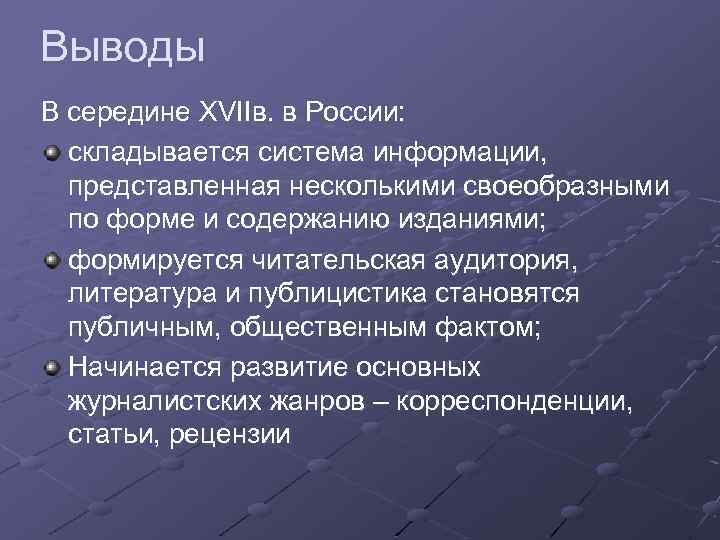 Выводы

В середине XVIIв. в России:

складывается система информации, представленная несколькими своеобразными по форме и содержанию изданиями;

формируется читательская аудитория, литература и публицистика становятся публичным, общественным фактом;

Начинается развитие основных журналистских жанров – корреспонденции, статьи, рецензии